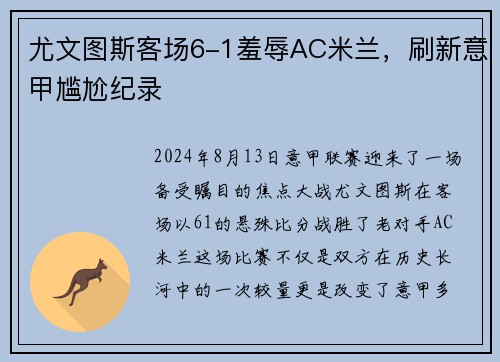 尤文图斯客场6-1羞辱AC米兰，刷新意甲尴尬纪录

2024年8月13日意甲联赛迎来了一场备受瞩目的焦点大战尤文图斯在客场以61的悬殊比分战胜了老对手AC米兰这场比赛不仅是双方在历史长河中的一次较量更是改变了意甲多